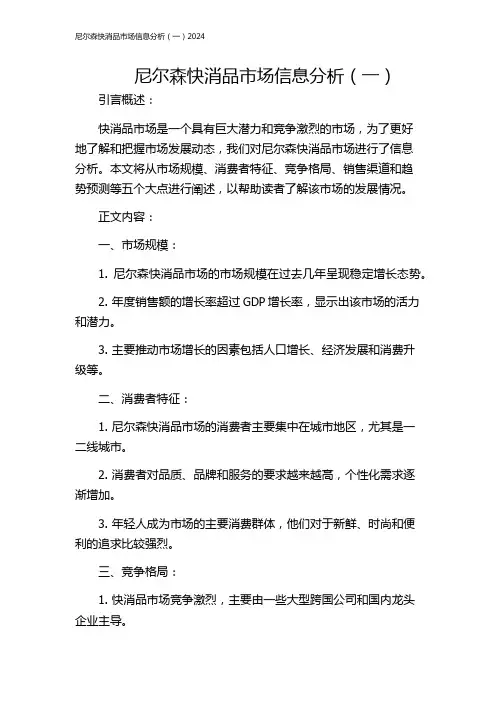 尼尔森快消品市场信息分析（一）2024

尼尔森快消品市场信息分析（一）

引言概述：

快消品市场是一个具有巨大潜力和竞争激烈的市场，为了更好地了解和把握市场发展动态，我们对尼尔森快消品市场进行了信息分析。本文将从市场规模、消费者特征、竞争格局、销售渠道和趋势预测等五个大点进行阐述，以帮助读者了解该市场的发展情况。

正文内容：

一、市场规模：

1. 尼尔森快消品市场的市场规模在过去几年呈现稳定增长态势。

2. 年度销售额的增长率超过 GDP 增长率，显示出该市场的活力和潜力。

3. 主要推动市场增长的因素包括人口增长、经济发展和消费升级等。

二、消费者特征：

1. 尼尔森快消品市场的消费者主要集中在城市地区，尤其是一二线城市。

2. 消费者对品质、品牌和服务的要求越来越高，个性化需求逐渐增加。

3. 年轻人成为市场的主要消费群体，他们对于新鲜、时尚和便利的追求比较强烈。

三、竞争格局：

1. 快消品市场竞争激烈，主要由一些大型跨国公司和国内龙头企业主导。